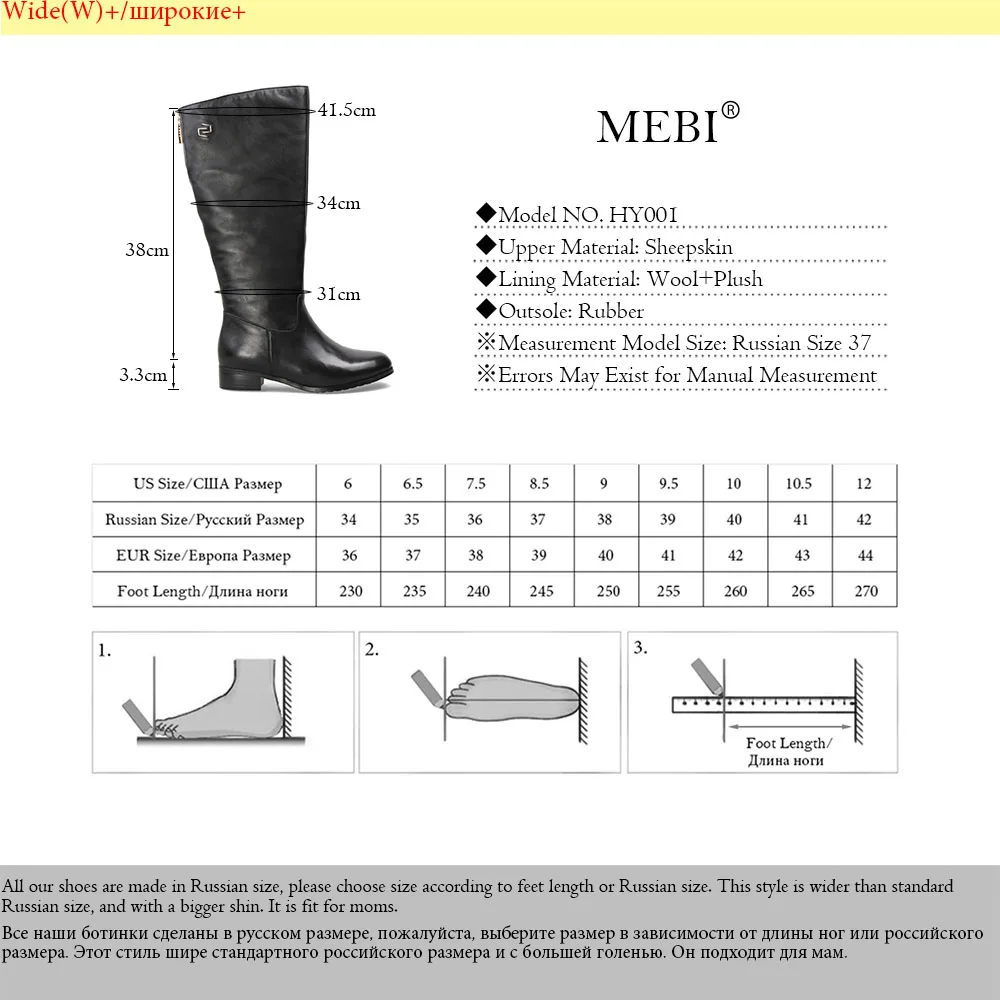 Wide(W)+/широкие+

41.5cm

34cm

38cm

31cm

3.3cm

MEBI®

◆Model NO. HY001
◆Upper Material: Sheepskin
◆Lining Material: Wool+Plush
◆Outsole: Rubber
※Measurement Model Size: Russian Size 37
※Errors May Exist for Manual Measurement

| US Size/США Размер | 6 | 6.5 | 7.5 | 8.5 | 9 | 9.5 | 10 | 10.5 | 12 |
|---|---|---|---|---|---|---|---|---|---|
| Russian Size/Русский Размер | 34 | 35 | 36 | 37 | 38 | 39 | 40 | 41 | 42 |
| EUR Size/Европа Размер | 36 | 37 | 38 | 39 | 40 | 41 | 42 | 43 | 44 |
| Foot Length/Длина ноги | 230 | 235 | 240 | 245 | 250 | 255 | 260 | 265 | 270 |

1.

2.

3.

Foot Length/
Длина ноги

All our shoes are made in Russian size, please choose size according to feet length or Russian size. This style is wider than standard Russian size, and with a bigger shin. It is fit for moms.

Все наши ботинки сделаны в русском размере, пожалуйста, выберите размер в зависимости от длины ног или российского размера. Этот стиль шире стандартного российского размера и с большей голенью. Он подходит для мам.